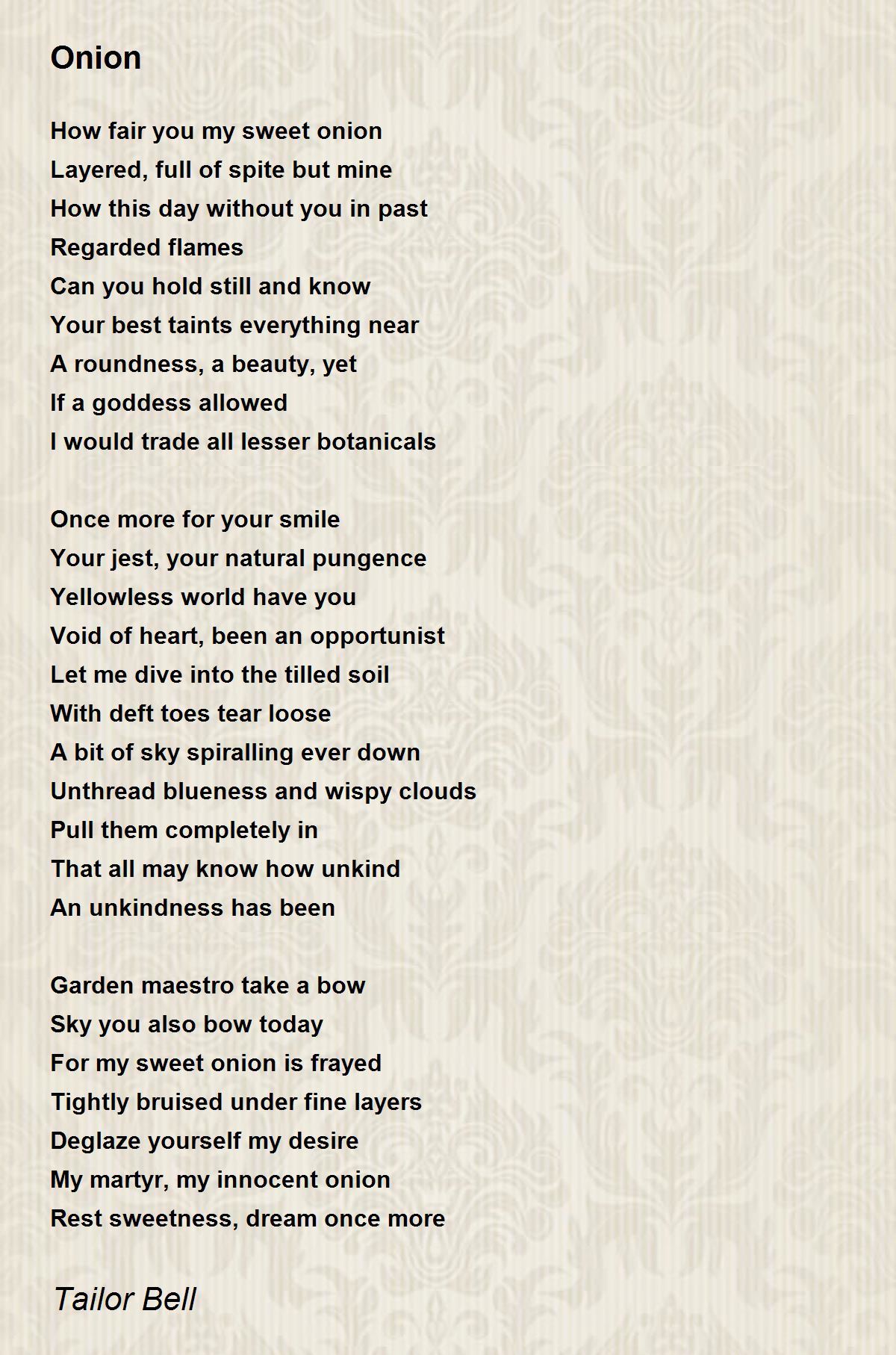 Onion

How fair you my sweet onion
Layered, full of spite but mine
How this day without you in past
Regarded flames
Can you hold still and know
Your best taints everything near
A roundness, a beauty, yet
If a goddess allowed
I would trade all lesser botanicals

Once more for your smile
Your jest, your natural pungence
Yellowless world have you
Void of heart, been an opportunist
Let me dive into the tilled soil
With deft toes tear loose
A bit of sky spiralling ever down
Unthread blueness and wispy clouds
Pull them completely in
That all may know how unkind
An unkindness has been

Garden maestro take a bow
Sky you also bow today
For my sweet onion is frayed
Tightly bruised under fine layers
Deglaze yourself my desire
My martyr, my innocent onion
Rest sweetness, dream once more

Tailor Bell